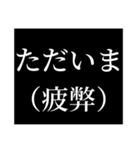 ただいま
（疲弊）